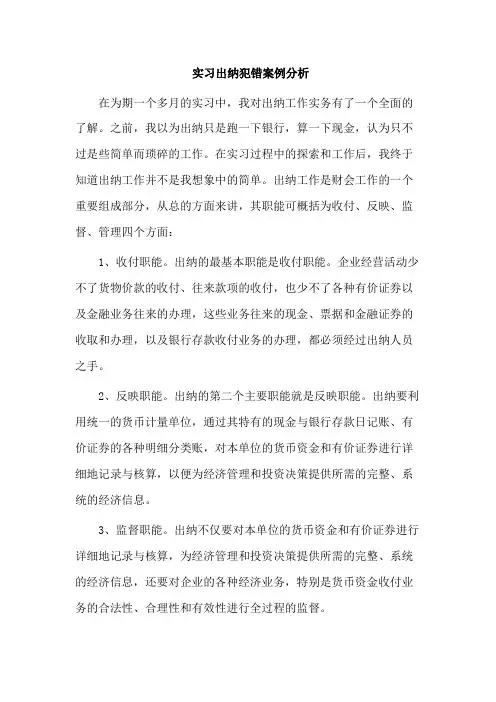 实习出纳犯错案例分析

在为期一个多月的实习中，我对出纳工作实务有了一个全面的了解。之前，我以为出纳只是跑一下银行，算一下现金，认为只不过是些简单而琐碎的工作。在实习过程中的探索和工作后，我终于知道出纳工作并不是我想象中的简单。出纳工作是财会工作的一个重要组成部分，从总的方面来讲，其职能可概括为收付、反映、监督、管理四个方面：

1、收付职能。出纳的最基本职能是收付职能。企业经营活动少不了货物价款的收付、往来款项的收付，也少不了各种有价证券以及金融业务往来的办理，这些业务往来的现金、票据和金融证券的收取和办理，以及银行存款收付业务的办理，都必须经过出纳人员之手。

2、反映职能。出纳的第二个主要职能就是反映职能。出纳要利用统一的货币计量单位，通过其特有的现金与银行存款日记账、有价证券的各种明细分类账，对本单位的货币资金和有价证券进行详细地记录与核算，以便为经济管理和投资决策提供所需的完整、系统的经济信息。

3、监督职能。出纳不仅要对本单位的货币资金和有价证券进行详细地记录与核算，为经济管理和投资决策提供所需的完整、系统的经济信息，还要对企业的各种经济业务，特别是货币资金收付业务的合法性、合理性和有效性进行全过程的监督。